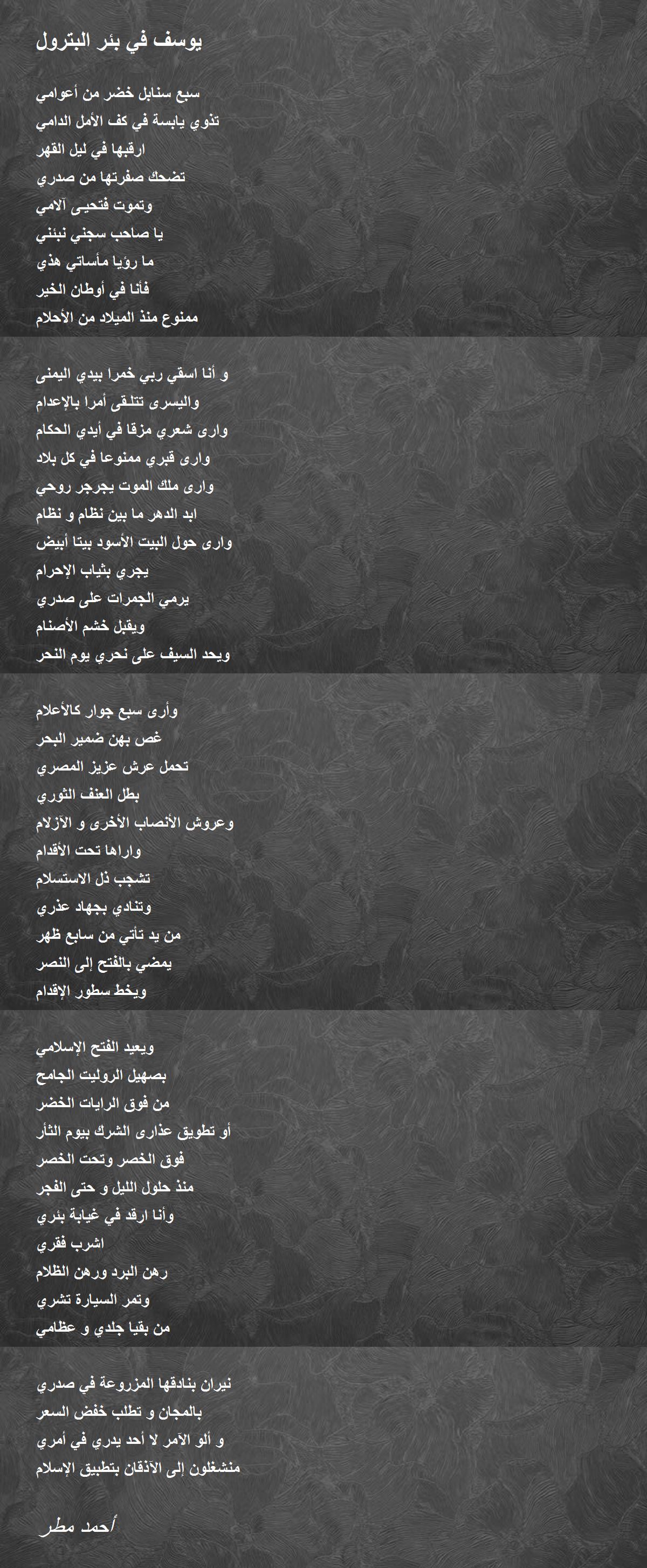 يوسف في بئر البترول

سبع سنابل خضر من أعوامي
تذوي يابسة في كف الأمل الدامي
ارقبها في ليل القهر
تضحك صفرتها من صدري
وتموت فتحيى آلامي
يا صاحب سجني نبئني
ما رؤيا مأساتي هذي
فأنا في أوطان الخير
ممنوع منذ الميلاد من الأحلام

و أنا اسقي ربي خمرا بيدي اليمنى
واليسرى تتلقى أمرا بالإعدام
وارى شعري مزقا في أيدي الحكام
وارى قبري ممنوعا في كل بلاد
وارى ملك الموت يجرجر روحي
ابد الدهر ما بين نظام و نظام
وارى حول البيت الأسود بيتا أبيض
يجري بثياب الإحرام
يرمي الجمرات على صدري
ويقبل خشم الأصنام
ويحد السيف على نحري يوم النحر

وأرى سبع جوار كالأعلام
غص بهن ضمير البحر
تحمل عرش عزيز المصري
بطل العنف الثوري
وعروش الأنصاب الأخرى و الأزلام
واراها تحت الأقدام
تشجب ذل الاستسلام
وتنادي بجهاد عذري
من يد تأتي من سابع ظهر
يمضي بالفتح إلى النصر
ويخط سطور الإقدام

ويعيد الفتح الإسلامي
بصهيل الروليت الجامح
من فوق الرايات الخضر
أو تطويق عذارى الشرك بيوم الثأر
فوق الخصر وتحت الخصر
منذ حلول الليل و حتى الفجر
وأنا ارقد في غيابة بئري
اشرب فقري
رهن البرد ورهن الظلام
وتمر السيارة تشري
من بقيا جلدي و عظامي

نيران بنادقها المزروعة في صدري
بالمجان و تطلب خفض السعر
و ألو الآمر لا أحد يدري في أمري
منشغلون إلى الأذقان بتطبيق الإسلام

أحمد مطر